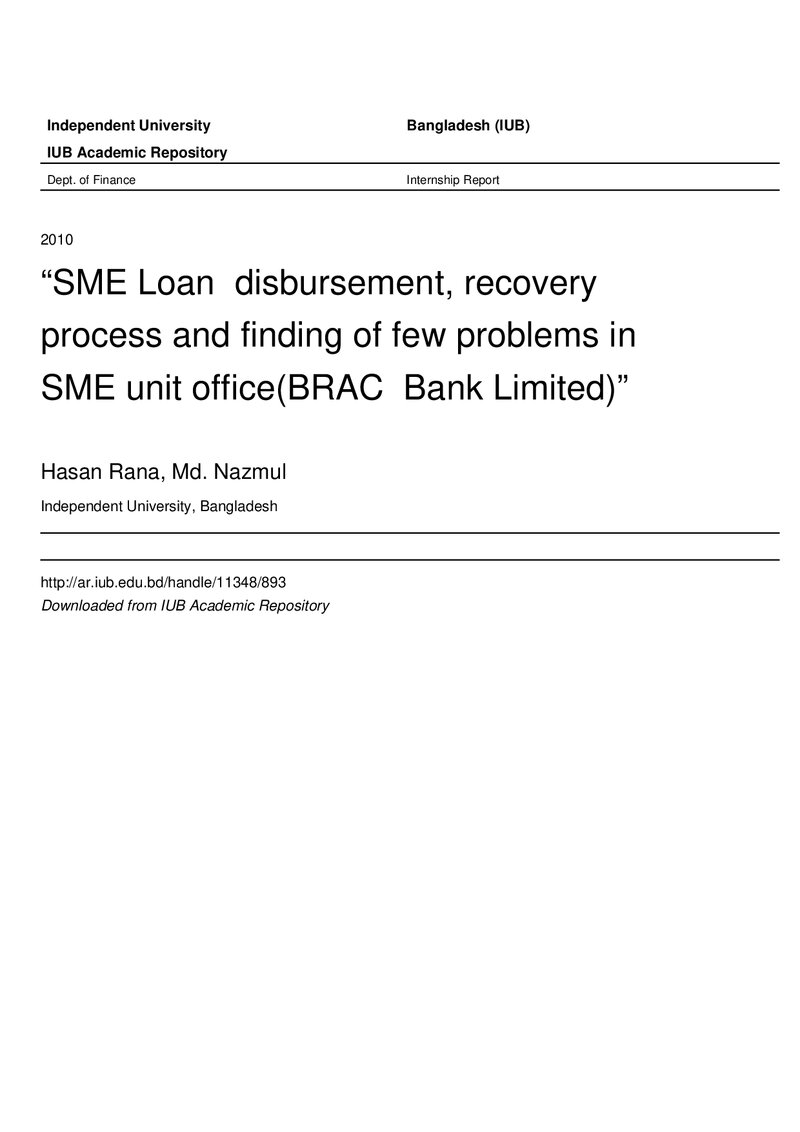 Independent University Bangladesh (IUB)
IUB Academic Repository

Dept. of Finance Internship Report

2010

"SME Loan disbursement, recovery process and finding of few problems in SME unit office(BRAC Bank Limited)"

Hasan Rana, Md. Nazmul

Independent University, Bangladesh

http://ar.iub.edu.bd/handle/11348/893
Downloaded from IUB Academic Repository